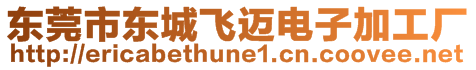 东莞市东城飞迈电子加工厂
http://ericabethune1.cn.coovee.net